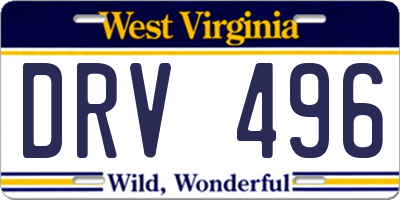 West Virginia

DRV 496

Wild, Wonderful